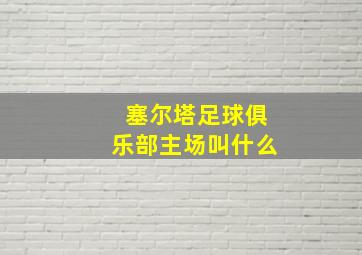 塞尔塔足球俱乐部主场叫什么